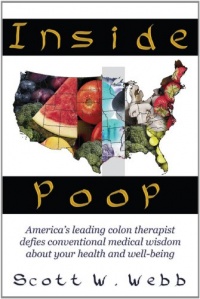 Inside

Poop

America's leading colon therapist defies conventional medical wisdom about your health and well-being

Scott W. Webb